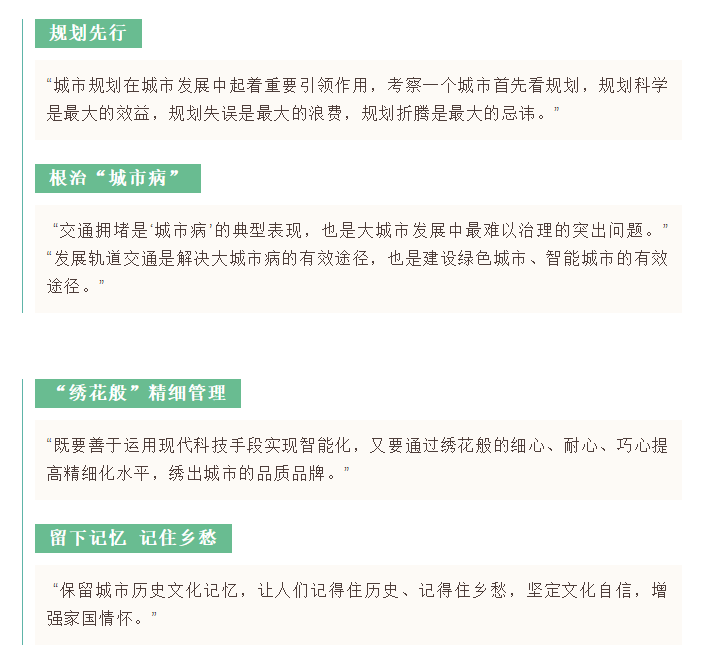 规划先行

“城市规划在城市发展中起着重要引领作用，考察一个城市首先看规划，规划科学是最大的效益，规划失误是最大的浪费，规划折腾是最大的忌讳。”

根治“城市病”

“交通拥堵是‘城市病’的典型表现，也是大城市发展中最难以治理的突出问题。”“发展轨道交通是解决大城市病的有效途径，也是建设绿色城市、智能城市的有效途径。”

“绣花般”精细管理

“既要善于运用现代科技手段实现智能化，又要通过绣花般的细心、耐心、巧心提高精细化水平，绣出城市的品质品牌。”

留下记忆 记住乡愁

“保留城市历史文化记忆，让人们记得住历史、记得住乡愁，坚定文化自信，增强家国情怀。”